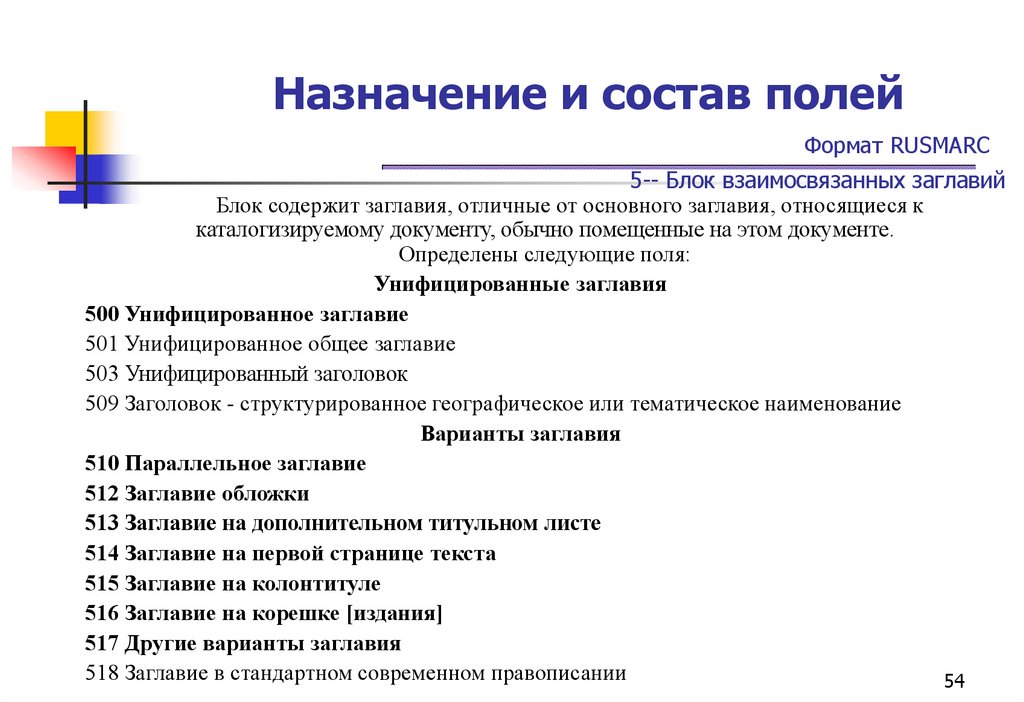 Назначение и состав полей

Формат RUSMARC

5-- Блок взаимосвязанных заглавий

Блок содержит заглавия, отличные от основного заглавия, относящиеся к каталогизируемому документу, обычно помещенные на этом документе. Определены следующие поля:

Унифицированные заглавия

500 Унифицированное заглавие
501 Унифицированное общее заглавие
503 Унифицированный заголовок
509 Заголовок - структурированное географическое или тематическое наименование

Варианты заглавия

510 Параллельное заглавие
512 Заглавие обложки
513 Заглавие на дополнительном титульном листе
514 Заглавие на первой странице текста
515 Заглавие на колонтитуле
516 Заглавие на корешке [издания]
517 Другие варианты заглавия
518 Заглавие в стандартном современном правописании

54